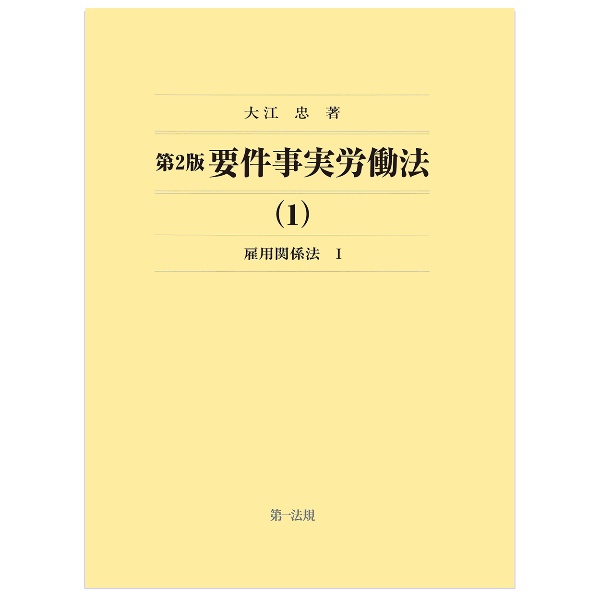 大江　忠　著

第2版 要件事実労働法

(1)

雇用関係法　I

第一法規